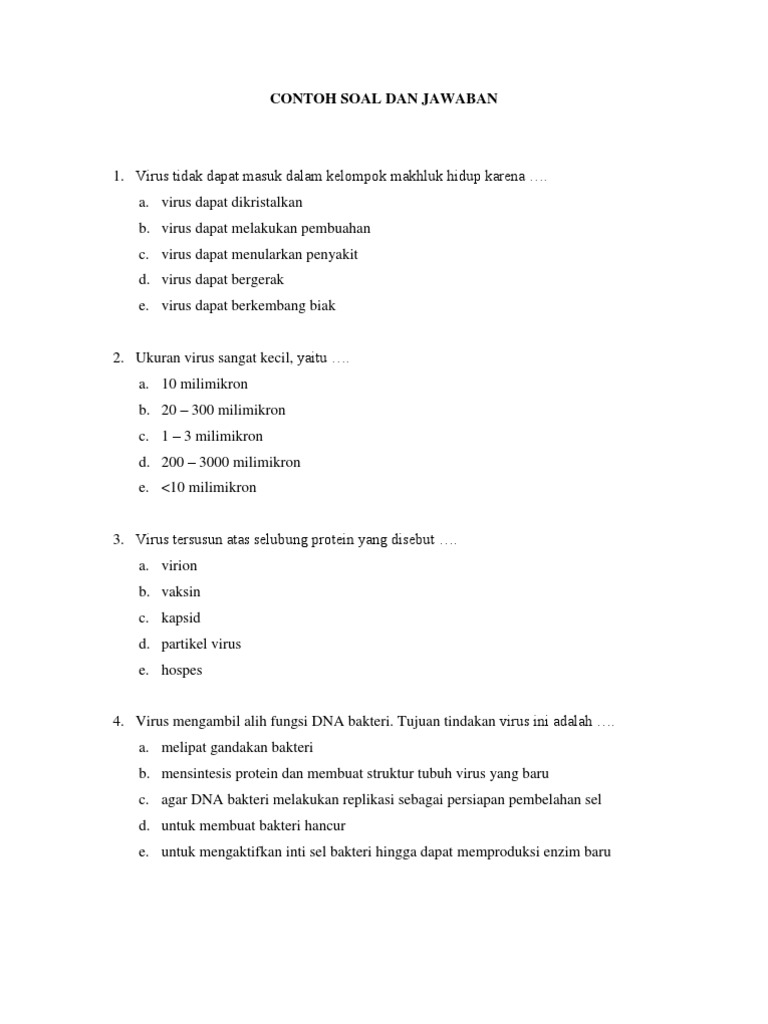 CONTOH SOAL DAN JAWABAN

1. Virus tidak dapat masuk dalam kelompok makhluk hidup karena ….
a. virus dapat dikristalkan
b. virus dapat melakukan pembuahan
c. virus dapat menularkan penyakit
d. virus dapat bergerak
e. virus dapat berkembang biak

2. Ukuran virus sangat kecil, yaitu ….
a. 10 milimikron
b. 20 – 300 milimikron
c. 1 – 3 milimikron
d. 200 – 3000 milimikron
e. <10 milimikron

3. Virus tersusun atas selubung protein yang disebut ….
a. virion
b. vaksin
c. kapsid
d. partikel virus
e. hospes

4. Virus mengambil alih fungsi DNA bakteri. Tujuan tindakan virus ini adalah ….
a. melipat gandakan bakteri
b. mensintesis protein dan membuat struktur tubuh virus yang baru
c. agar DNA bakteri melakukan replikasi sebagai persiapan pembelahan sel
d. untuk membuat bakteri hancur
e. untuk mengaktifkan inti sel bakteri hingga dapat memproduksi enzim baru